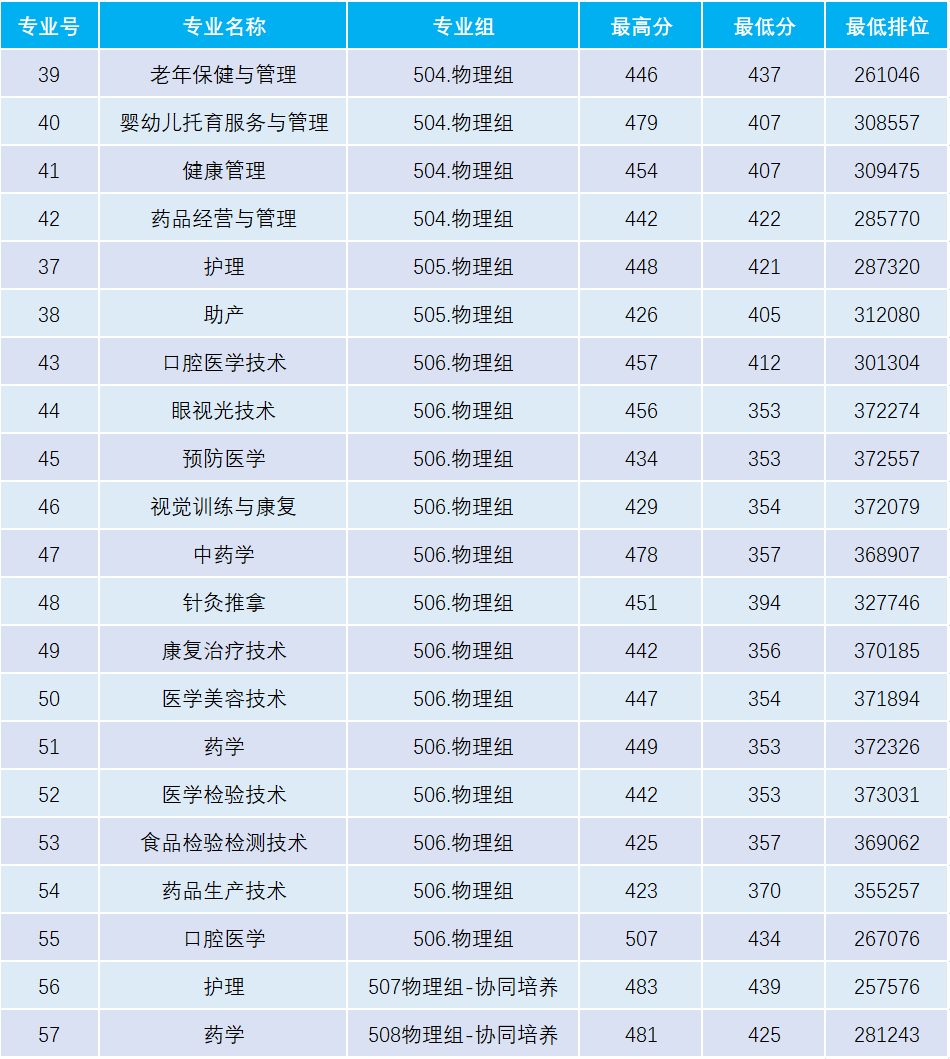 | 专业号 | 专业名称 | 专业组 | 最高分 | 最低分 | 最低排位 |
|---|---|---|---|---|---|
| 39 | 老年保健与管理 | 504.物理组 | 446 | 437 | 261046 |
| 40 | 婴幼儿托育服务与管理 | 504.物理组 | 479 | 407 | 308557 |
| 41 | 健康管理 | 504.物理组 | 454 | 407 | 309475 |
| 42 | 药品经营与管理 | 504.物理组 | 442 | 422 | 285770 |
| 37 | 护理 | 505.物理组 | 448 | 421 | 287320 |
| 38 | 助产 | 505.物理组 | 426 | 405 | 312080 |
| 43 | 口腔医学技术 | 506.物理组 | 457 | 412 | 301304 |
| 44 | 眼视光技术 | 506.物理组 | 456 | 353 | 372274 |
| 45 | 预防医学 | 506.物理组 | 434 | 353 | 372557 |
| 46 | 视觉训练与康复 | 506.物理组 | 429 | 354 | 372079 |
| 47 | 中药学 | 506.物理组 | 478 | 357 | 368907 |
| 48 | 针灸推拿 | 506.物理组 | 451 | 394 | 327746 |
| 49 | 康复治疗技术 | 506.物理组 | 442 | 356 | 370185 |
| 50 | 医学美容技术 | 506.物理组 | 447 | 354 | 371894 |
| 51 | 药学 | 506.物理组 | 449 | 353 | 372326 |
| 52 | 医学检验技术 | 506.物理组 | 442 | 353 | 373031 |
| 53 | 食品检验检测技术 | 506.物理组 | 425 | 357 | 369062 |
| 54 | 药品生产技术 | 506.物理组 | 423 | 370 | 355257 |
| 55 | 口腔医学 | 506.物理组 | 507 | 434 | 267076 |
| 56 | 护理 | 507物理组-协同培养 | 483 | 439 | 257576 |
| 57 | 药学 | 508物理组-协同培养 | 481 | 425 | 281243 |